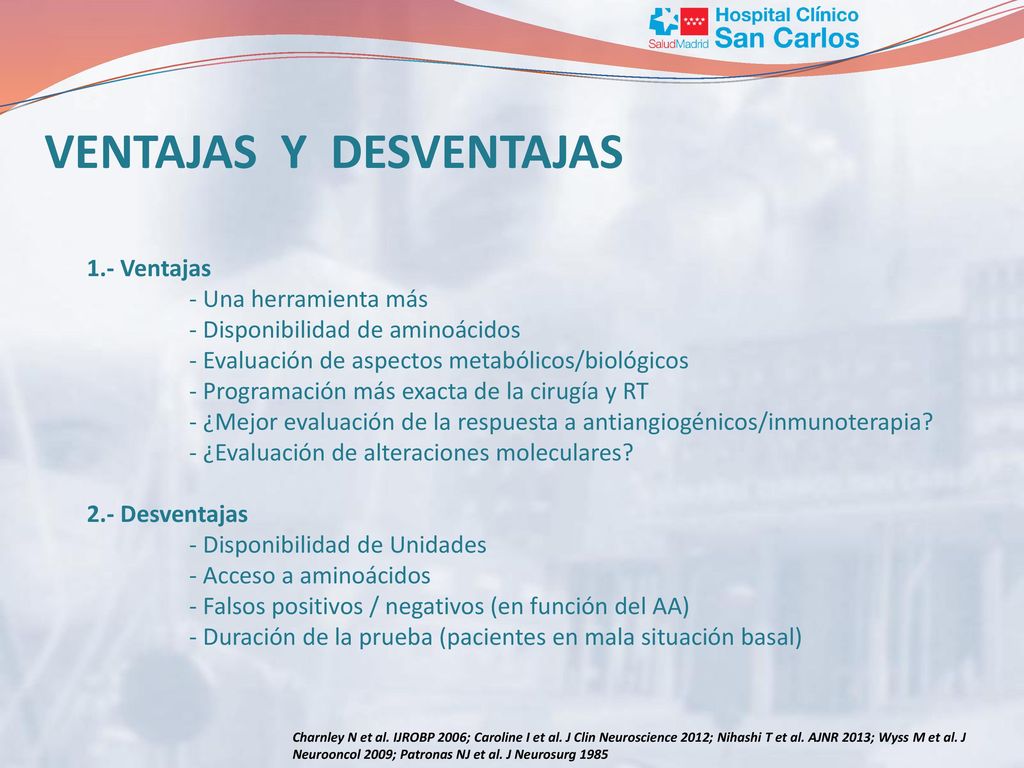 SaludMadrid Hospital Clínico San Carlos

VENTAJAS Y DESVENTAJAS

1.- Ventajas
- Una herramienta más
- Disponibilidad de aminoácidos
- Evaluación de aspectos metabólicos/biológicos
- Programación más exacta de la cirugía y RT
- ¿Mejor evaluación de la respuesta a antiangiogénicos/inmunoterapia?
- ¿Evaluación de alteraciones moleculares?

2.- Desventajas
- Disponibilidad de Unidades
- Acceso a aminoácidos
- Falsos positivos / negativos (en función del AA)
- Duración de la prueba (pacientes en mala situación basal)

Charnley N et al. IJROBP 2006; Caroline I et al. J Clin Neuroscience 2012; Nihashi T et al. AJNR 2013; Wyss M et al. J Neurooncol 2009; Patronas NJ et al. J Neurosurg 1985